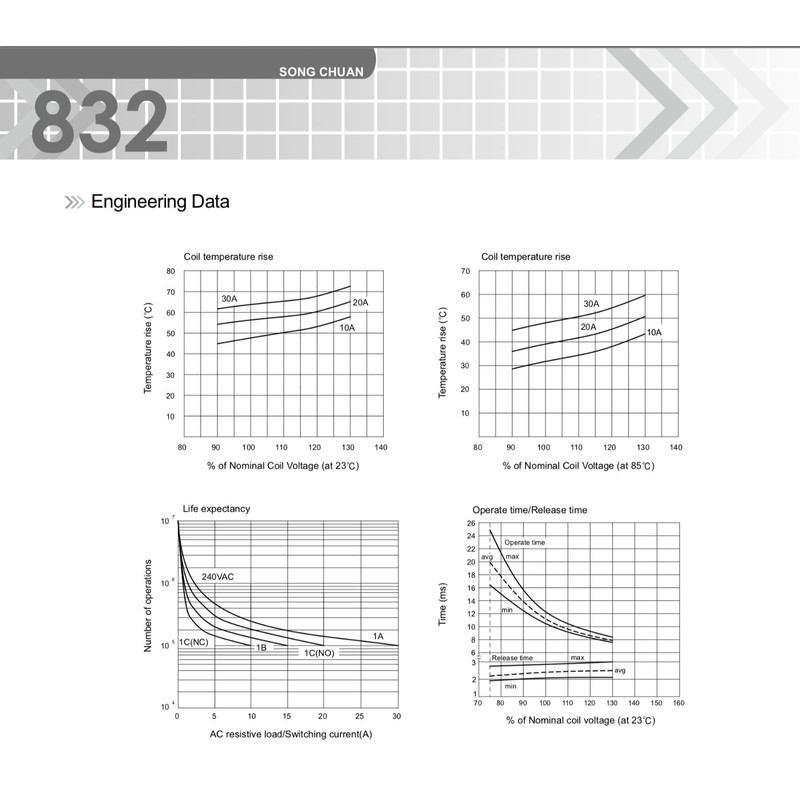 SONG CHUAN

832

Engineering Data

Coil temperature rise

Temperature rise (°C)

80
70
60
50
40
30
20
10

30A
20A
10A

80 90 100 110 120 130 140

% of Nominal Coil Voltage (at 23°C)

Coil temperature rise

Temperature rise (°C)

70
60
50
40
30
20
10

30A
20A
10A

80 90 100 110 120 130 140

% of Nominal Coil Voltage (at 85°C)

Life expectancy

Number of operations

$10^7$
$10^6$
$10^5$
$10^4$

240VAC
1C(NC)
1B
1C(NO)
1A

0 5 10 15 20 25 30

AC resistive load/Switching current(A)

Operate time/Release time

Time (ms)

26
24
22
20
18
16
14
12
10
8
6
3
2
1

Operate time
avg
max
min
Release time
max
avg
min

70 80 90 100 110 120 130 140 150 160

% of Nominal coil voltage (at 23°C)